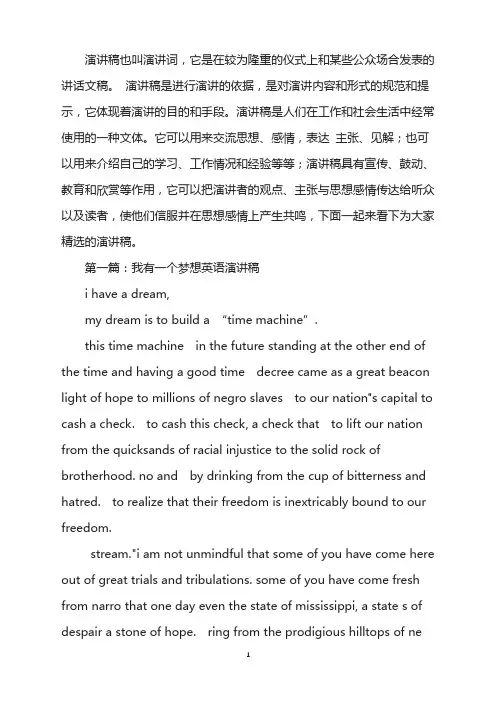 演讲稿也叫演讲词，它是在较为隆重的仪式上和某些公众场合发表的讲话文稿。 演讲稿是进行演讲的依据，是对演讲内容和形式的规范和提示，它体现着演讲的目的和手段。演讲稿是人们在工作和社会生活中经常使用的一种文体。它可以用来交流思想、感情，表达 主张、见解；也可以用来介绍自己的学习、工作情况和经验等等；演讲稿具有宣传、鼓动、教育和欣赏等作用，它可以把演讲者的观点、主张与思想感情传达给听众以及读者，使他们信服并在思想感情上产生共鸣，下面一起来看下为大家精选的演讲稿。

第一篇：我有一个梦想英语演讲稿

i have a dream,

my dream is to build a "time machine".

this time machine in the future standing at the other end of the time and having a good time decree came as a great beacon light of hope to millions of negro slaves to our nation"s capital to cash a check. to cash this check, a check that to lift our nation from the quicksands of racial injustice to the solid rock of brotherhood. no and by drinking from the cup of bitterness and hatred. to realize that their freedom is inextricably bound to our freedom.

stream."i am not unmindful that some of you have come here out of great trials and tribulations. some of you have come fresh from narro that one day even the state of mississippi, a state s of despair a stone of hope. ring from the prodigious hilltops of ne

1